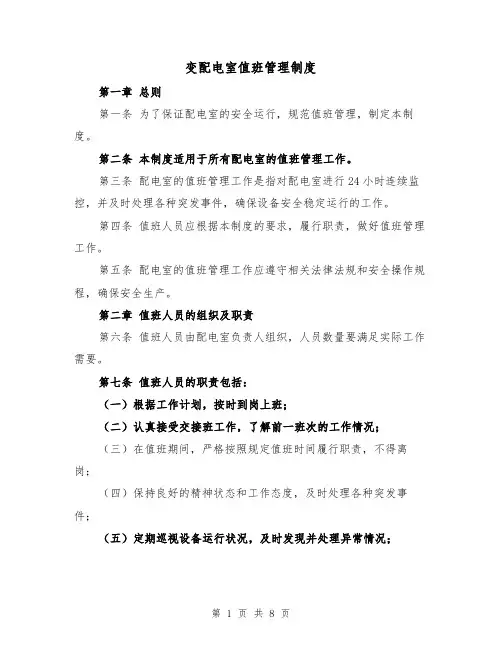 变配电室值班管理制度

第一章 总则

第一条 为了保证配电室的安全运行，规范值班管理，制定本制度。

第二条 本制度适用于所有配电室的值班管理工作。

第三条 配电室的值班管理工作是指对配电室进行 24 小时连续监控，并及时处理各种突发事件，确保设备安全稳定运行的工作。

第四条 值班人员应根据本制度的要求，履行职责，做好值班管理工作。

第五条 配电室的值班管理工作应遵守相关法律法规和安全操作规程，确保安全生产。

第二章 值班人员的组织及职责

第六条 值班人员由配电室负责人组织，人员数量要满足实际工作需要。

第七条 值班人员的职责包括：

（一）根据工作计划，按时到岗上班；

（二）认真接受交接班工作，了解前一班次的工作情况；

（三）在值班期间，严格按照规定值班时间履行职责，不得离岗；

（四）保持良好的精神状态和工作态度，及时处理各种突发事件；

（五）定期巡视设备运行状况，及时发现并处理异常情况；

第 1 页 共 8 页